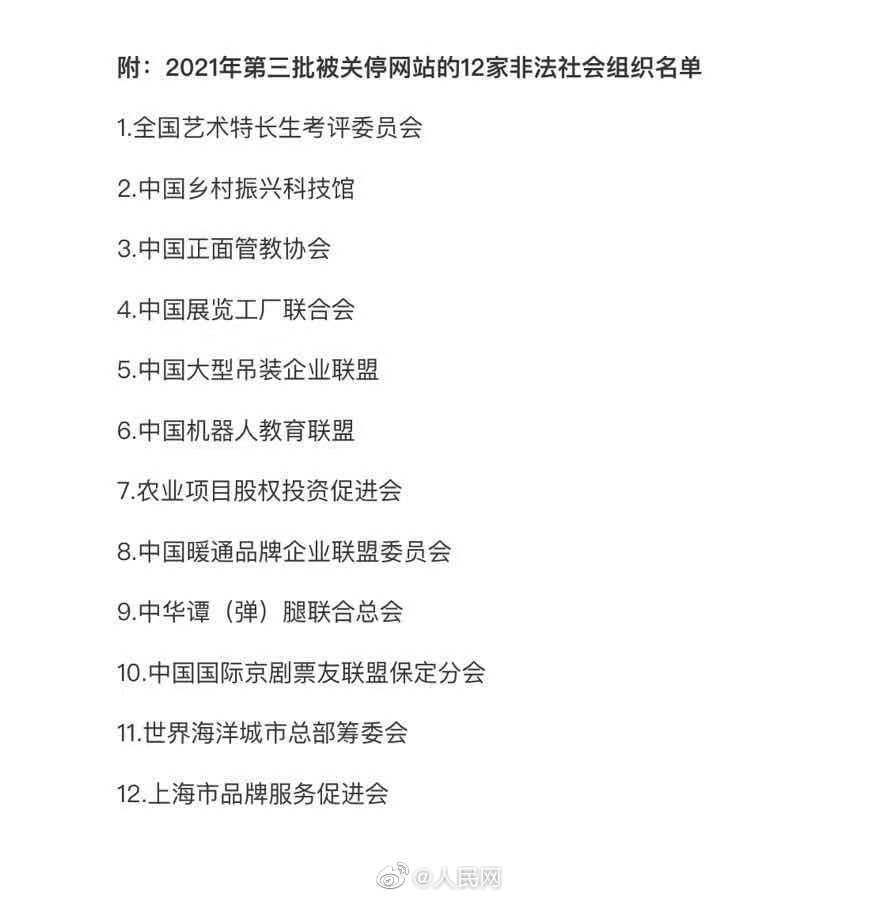 附：2021年第三批被关停网站的12家非法社会组织名单

1.全国艺术特长生考评委员会

2.中国乡村振兴科技馆

3.中国正面管教协会

4.中国展览工厂联合会

5.中国大型吊装企业联盟

6.中国机器人教育联盟

7.农业项目股权投资促进会

8.中国暖通品牌企业联盟委员会

9.中华谭（弹）腿联合总会

10.中国国际京剧票友联盟保定分会

11.世界海洋城市总部筹委会

12.上海市品牌服务促进会

@人民网